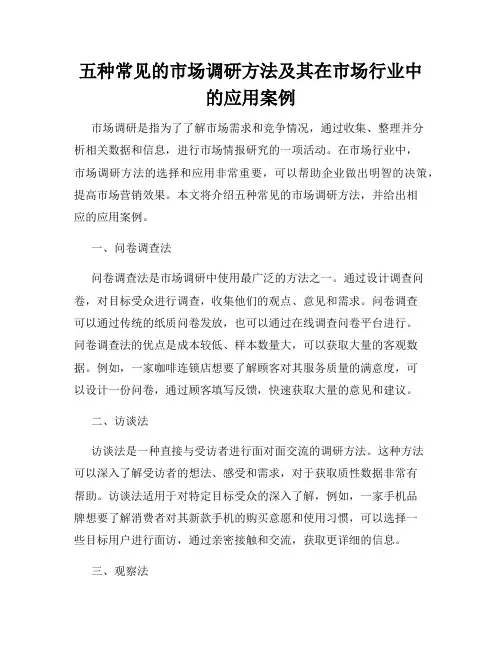 五种常见的市场调研方法及其在市场行业中的应用案例

市场调研是指为了了解市场需求和竞争情况，通过收集、整理并分析相关数据和信息，进行市场情报研究的一项活动。在市场行业中，市场调研方法的选择和应用非常重要，可以帮助企业做出明智的决策，提高市场营销效果。本文将介绍五种常见的市场调研方法，并给出相应的应用案例。

一、问卷调查法

问卷调查法是市场调研中使用最广泛的方法之一。通过设计调查问卷，对目标受众进行调查，收集他们的观点、意见和需求。问卷调查可以通过传统的纸质问卷发放，也可以通过在线调查问卷平台进行。问卷调查法的优点是成本较低、样本数量大，可以获取大量的客观数据。例如，一家咖啡连锁店想要了解顾客对其服务质量的满意度，可以设计一份问卷，通过顾客填写反馈，快速获取大量的意见和建议。

二、访谈法

访谈法是一种直接与受访者进行面对面交流的调研方法。这种方法可以深入了解受访者的想法、感受和需求，对于获取质性数据非常有帮助。访谈法适用于对特定目标受众的深入了解，例如，一家手机品牌想要了解消费者对其新款手机的购买意愿和使用习惯，可以选择一些目标用户进行面访，通过亲密接触和交流，获取更详细的信息。

三、观察法